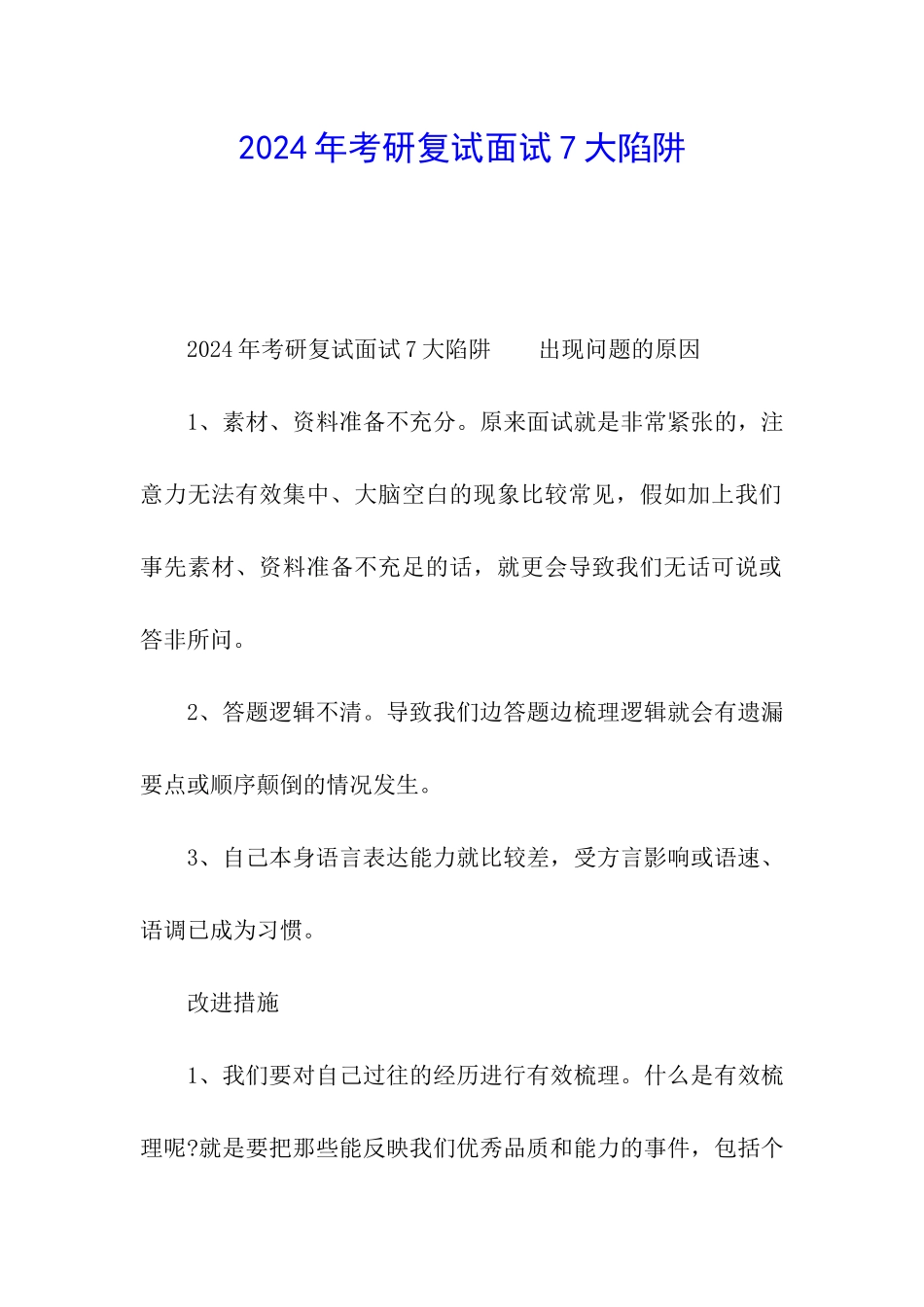 2024年考研复试面试7大陷阱

2024年考研复试面试7大陷阱　　出现问题的原因

1、素材、资料准备不充分。原来面试就是非常紧张的，注意力无法有效集中、大脑空白的现象比较常见，假如加上我们事先素材、资料准备不充足的话，就更会导致我们无话可说或答非所问。

2、答题逻辑不清。导致我们边答题边梳理逻辑就会有遗漏要点或顺序颠倒的情况发生。

3、自己本身语言表达能力就比较差，受方言影响或语速、语调已成为习惯。

改进措施

1、我们要对自己过往的经历进行有效梳理。什么是有效梳理呢?就是要把那些能反映我们优秀品质和能力的事件，包括个